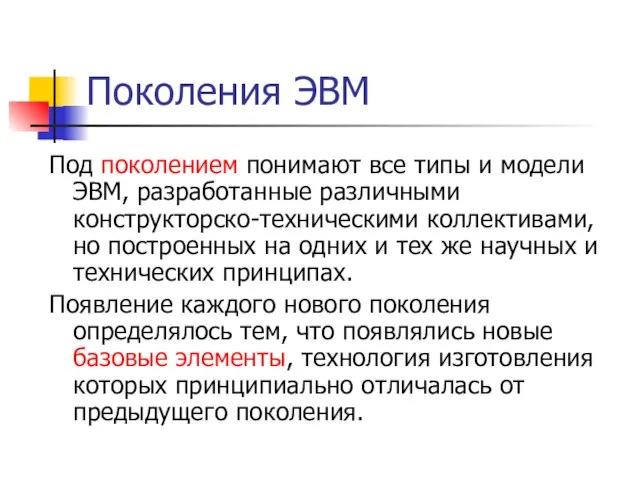 Поколения ЭВМ

Под поколением понимают все типы и модели ЭВМ, разработанные различными конструкторско-техническими коллективами, но построенных на одних и тех же научных и технических принципах.

Появление каждого нового поколения определялось тем, что появлялись новые базовые элементы, технология изготовления которых принципиально отличалась от предыдущего поколения.